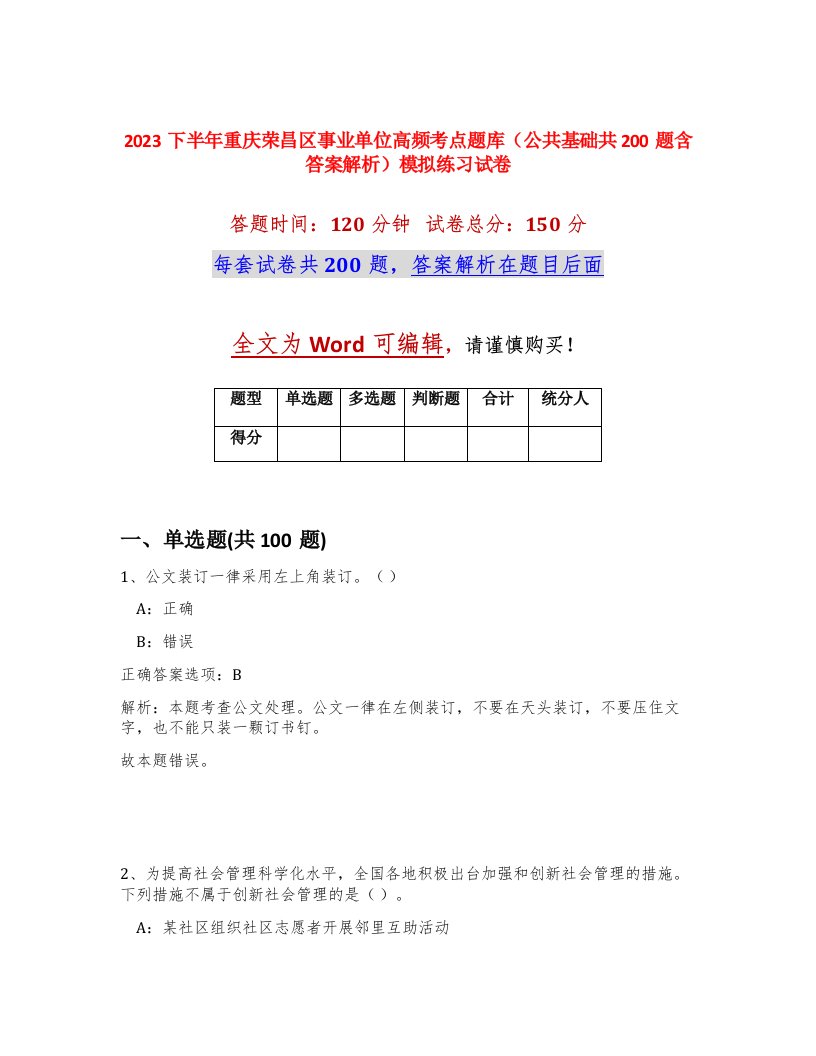 2023 下半年重庆荣昌区事业单位高频考点题库（公共基础共 200 题含答案解析）模拟练习试卷

答题时间：120 分钟　试卷总分：150 分

每套试卷共 200 题，答案解析在题目后面

全文为 Word 可编辑，请谨慎购买！

| 题型 | 单选题 | 多选题 | 判断题 | 合计 | 统分人 |
|---|---|---|---|---|---|
| 得分 | | | | | |

一、单选题(共 100 题)

1、公文装订一律采用左上角装订。（）

A：正确

B：错误

正确答案选项：B

解析：本题考查公文处理。公文一律在左侧装订，不要在天头装订，不要压住文字，也不能只装一颗订书钉。

故本题错误。

2、为提高社会管理科学化水平，全国各地积极出台加强和创新社会管理的措施。下列措施不属于创新社会管理的是（）。

A：某社区组织社区志愿者开展邻里互助活动